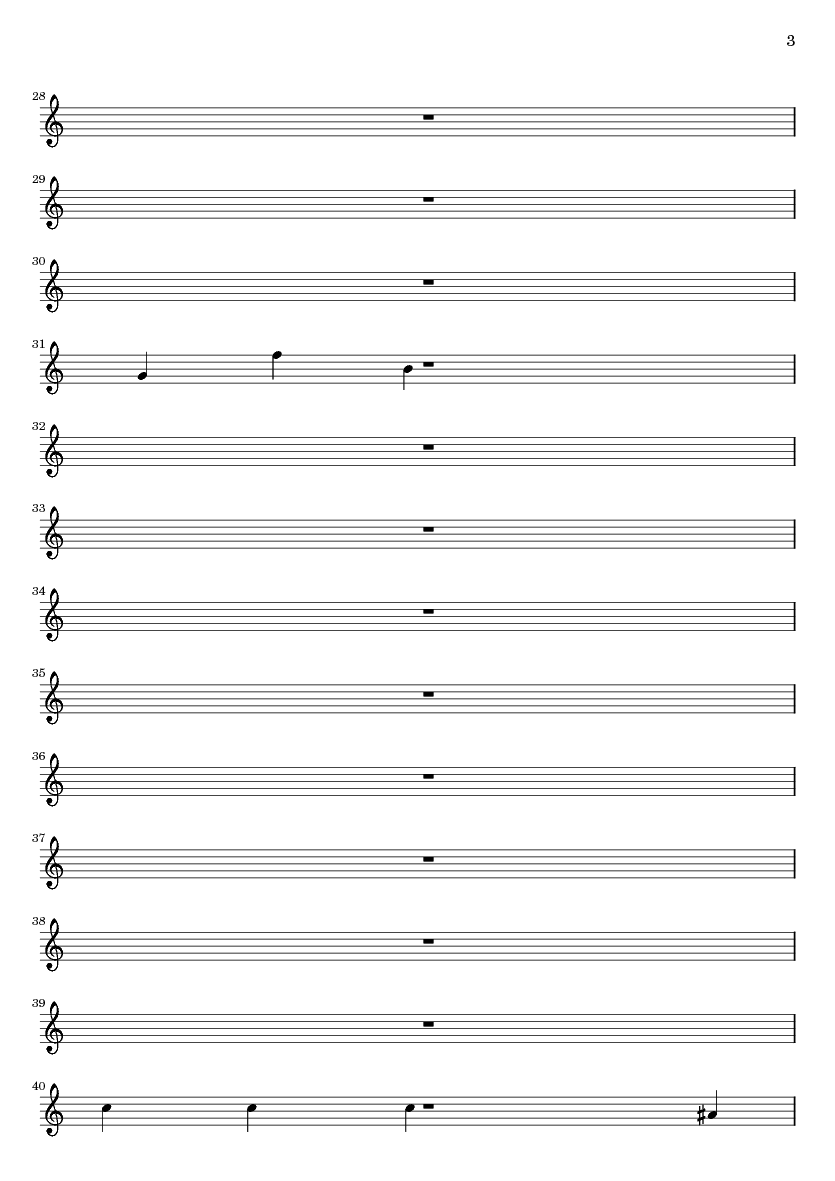 3

28

29

30

31

32

33

34

35

36

37

38

39

40